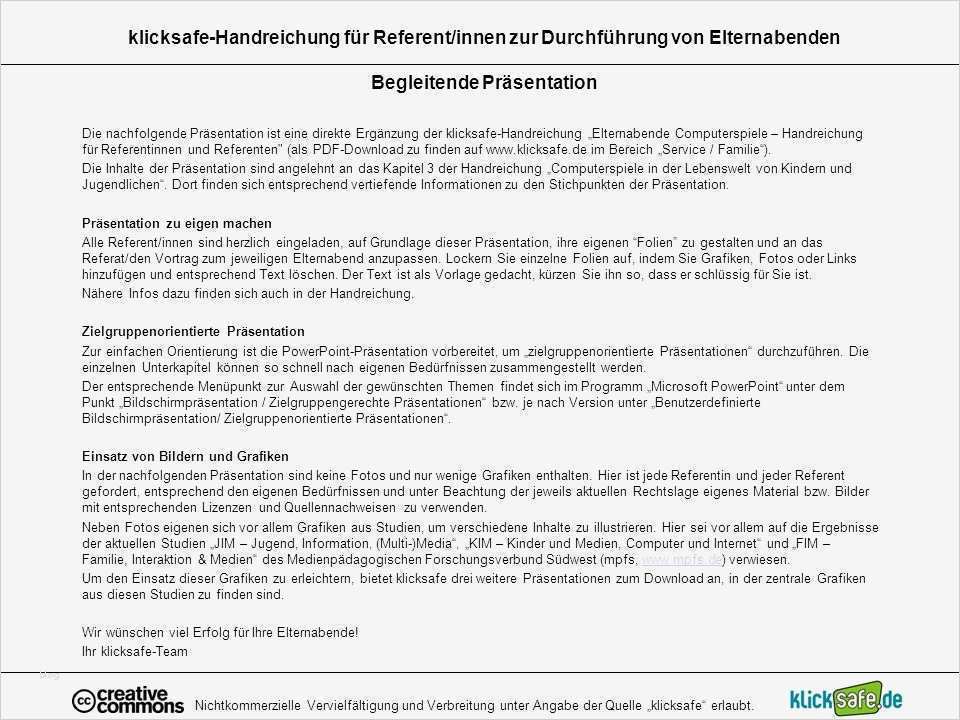 klicksafe-Handreichung für Referent/innen zur Durchführung von Elternabenden

Begleitende Präsentation

Die nachfolgende Präsentation ist eine direkte Ergänzung der klicksafe-Handreichung „Elternabende Computerspiele – Handreichung für Referentinnen und Referenten" (als PDF-Download zu finden auf www.klicksafe.de im Bereich „Service / Familie").

Die Inhalte der Präsentation sind angelehnt an das Kapitel 3 der Handreichung „Computerspiele in der Lebenswelt von Kindern und Jugendlichen". Dort finden sich entsprechend vertiefende Informationen zu den Stichpunkten der Präsentation.

Präsentation zu eigen machen
Alle Referent/innen sind herzlich eingeladen, auf Grundlage dieser Präsentation, ihre eigenen "Folien" zu gestalten und an das Referat/den Vortrag zum jeweiligen Elternabend anzupassen. Lockern Sie einzelne Folien auf, indem Sie Grafiken, Fotos oder Links hinzufügen und entsprechend Text löschen. Der Text ist als Vorlage gedacht, kürzen Sie ihn so, dass er schlüssig für Sie ist.
Nähere Infos dazu finden sich auch in der Handreichung.

Zielgruppenorientierte Präsentation
Zur einfachen Orientierung ist die PowerPoint-Präsentation vorbereitet, um „zielgruppenorientierte Präsentationen" durchzuführen. Die einzelnen Unterkapitel können so schnell nach eigenen Bedürfnissen zusammengestellt werden.
Der entsprechende Menüpunkt zur Auswahl der gewünschten Themen findet sich im Programm „Microsoft PowerPoint" unter dem Punkt „Bildschirmpräsentation / Zielgruppengerechte Präsentationen" bzw. je nach Version unter „Benutzerdefinierte Bildschirmpräsentation/ Zielgruppenorientierte Präsentationen".

Einsatz von Bildern und Grafiken
In der nachfolgenden Präsentation sind keine Fotos und nur wenige Grafiken enthalten. Hier ist jede Referentin und jeder Referent gefordert, entsprechend den eigenen Bedürfnissen und unter Beachtung der jeweils aktuellen Rechtslage eigenes Material bzw. Bilder mit entsprechenden Lizenzen und Quellennachweisen zu verwenden.
Neben Fotos eigenen sich vor allem Grafiken aus Studien, um verschiedene Inhalte zu illustrieren. Hier sei vor allem auf die Ergebnisse der aktuellen Studien „JIM – Jugend, Information, (Multi-)Media", „KIM – Kinder und Medien, Computer und Internet" und „FIM – Familie, Interaktion & Medien" des Medienpädagogischen Forschungsverbund Südwest (mpfs, www.mpfs.de) verwiesen.
Um den Einsatz dieser Grafiken zu erleichtern, bietet klicksafe drei weitere Präsentationen zum Download an, in der zentrale Grafiken aus diesen Studien zu finden sind.

Wir wünschen viel Erfolg für Ihre Elternabende!
Ihr klicksafe-Team

creative commons Nichtkommerzielle Vervielfältigung und Verbreitung unter Angabe der Quelle „klicksafe" erlaubt. klicksafe.de